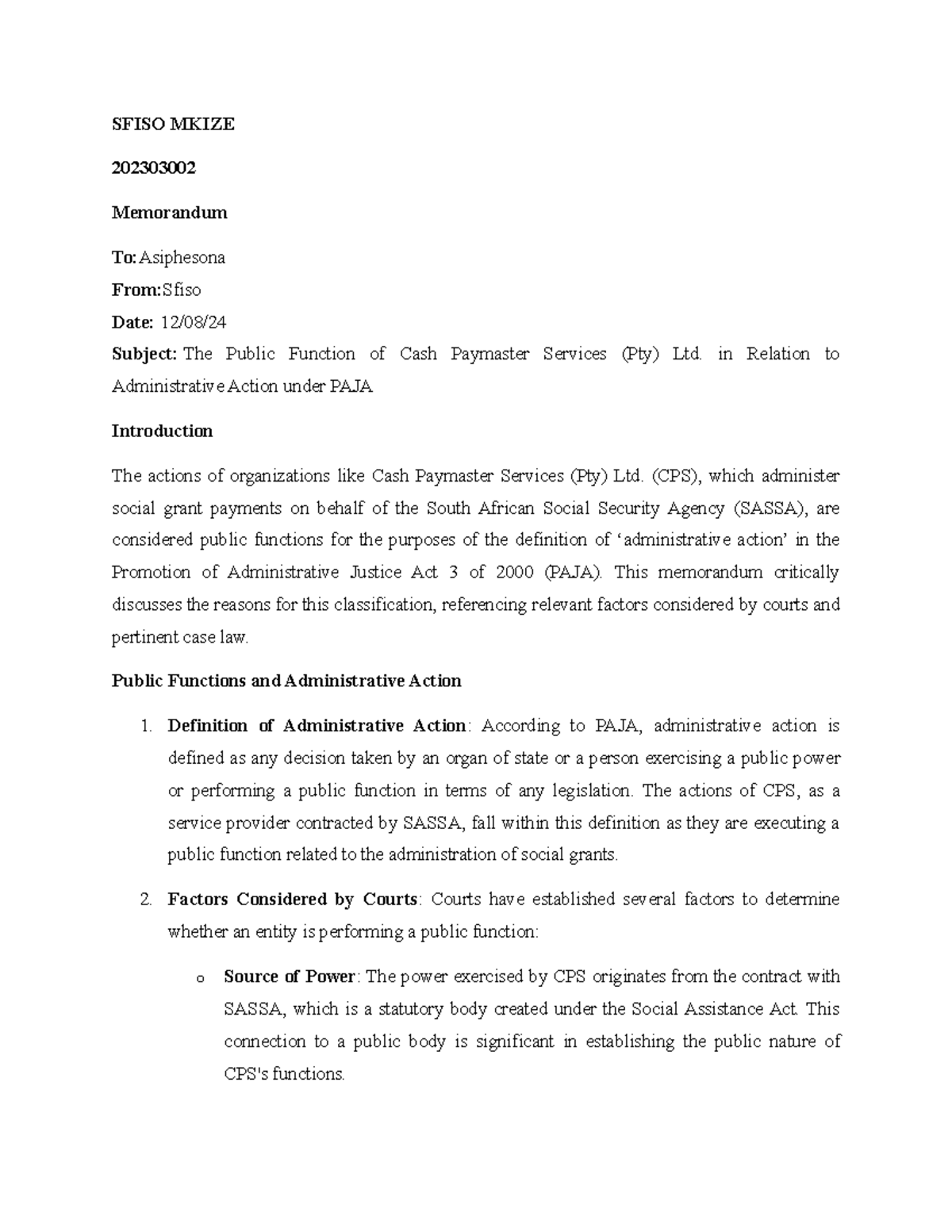 SFISO MKIZE

202303002

Memorandum

To: Asiphesona

From: Sfiso

Date: 12/08/24

Subject: The Public Function of Cash Paymaster Services (Pty) Ltd. in Relation to Administrative Action under PAJA

Introduction

The actions of organizations like Cash Paymaster Services (Pty) Ltd. (CPS), which administer social grant payments on behalf of the South African Social Security Agency (SASSA), are considered public functions for the purposes of the definition of 'administrative action' in the Promotion of Administrative Justice Act 3 of 2000 (PAJA). This memorandum critically discusses the reasons for this classification, referencing relevant factors considered by courts and pertinent case law.

Public Functions and Administrative Action

1. Definition of Administrative Action: According to PAJA, administrative action is defined as any decision taken by an organ of state or a person exercising a public power or performing a public function in terms of any legislation. The actions of CPS, as a service provider contracted by SASSA, fall within this definition as they are executing a public function related to the administration of social grants.

2. Factors Considered by Courts: Courts have established several factors to determine whether an entity is performing a public function:

o Source of Power: The power exercised by CPS originates from the contract with SASSA, which is a statutory body created under the Social Assistance Act. This connection to a public body is significant in establishing the public nature of CPS's functions.